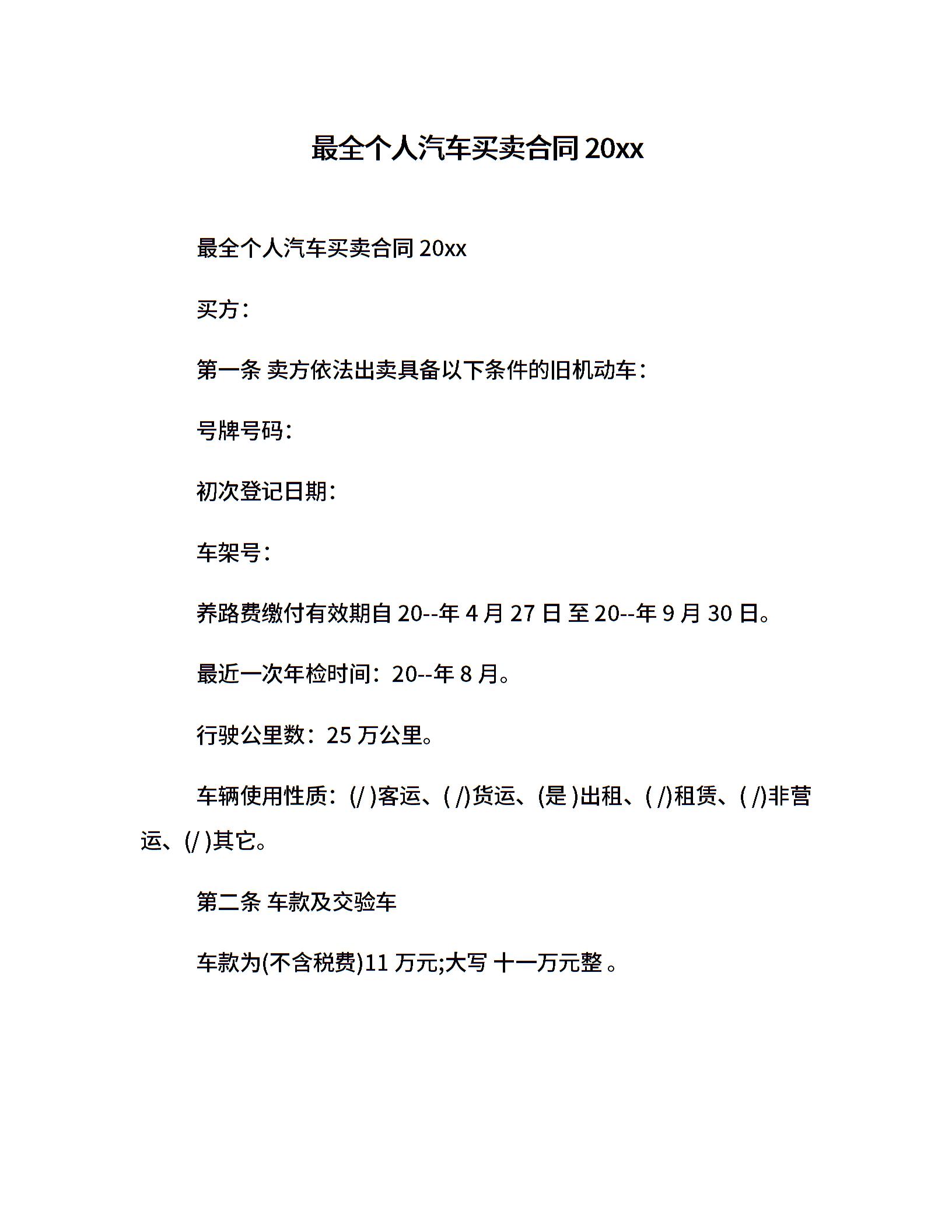 最全个人汽车买卖合同 20xx

最全个人汽车买卖合同 20xx

买方：

第一条 卖方依法出卖具备以下条件的旧机动车：

号牌号码：

初次登记日期：

车架号：

养路费缴付有效期自 20--年 4 月 27 日 至 20--年 9 月 30 日。

最近一次年检时间：20--年 8 月。

行驶公里数：25 万公里。

车辆使用性质：(/ )客运、( /)货运、(是 )出租、( /)租赁、( /)非营运、(/ )其它。

第二条 车款及交验车

车款为(不含税费)11 万元;大写 十一万元整 。